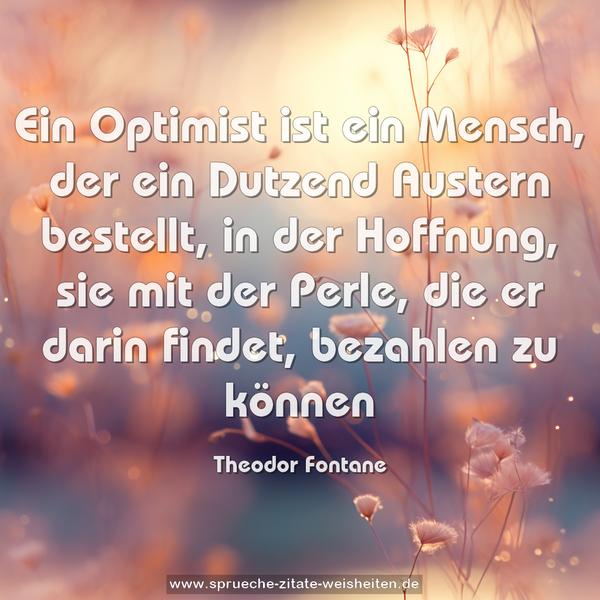 Ein Optimist ist ein Mensch, der ein Dutzend Austern bestellt, in der Hoffnung, sie mit der Perle, die er darin findet, bezahlen zu können

Theodor Fontane

www.sprueche-zitate-weisheiten.de